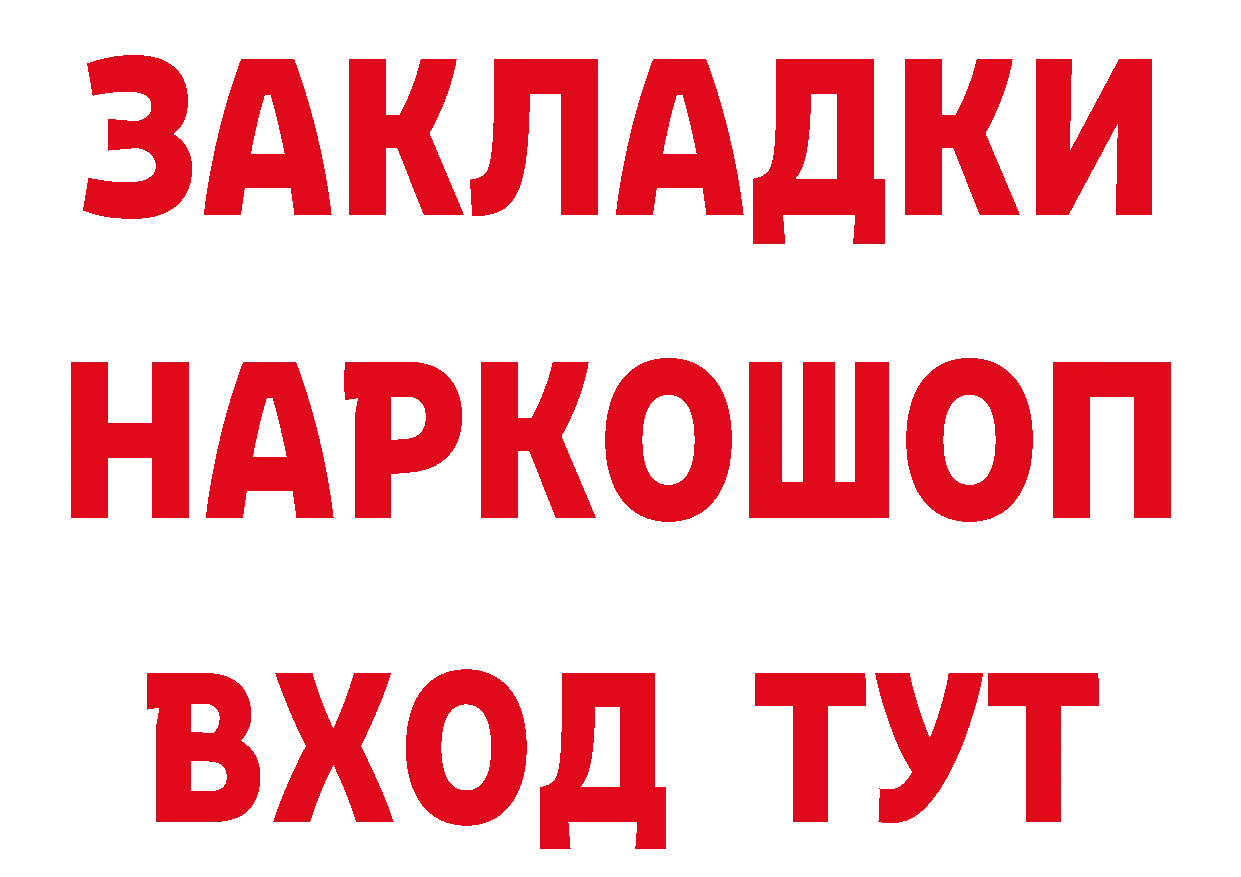 ЗАКЛАДКИ
НАРКОШОП
ВХОД ТУТ